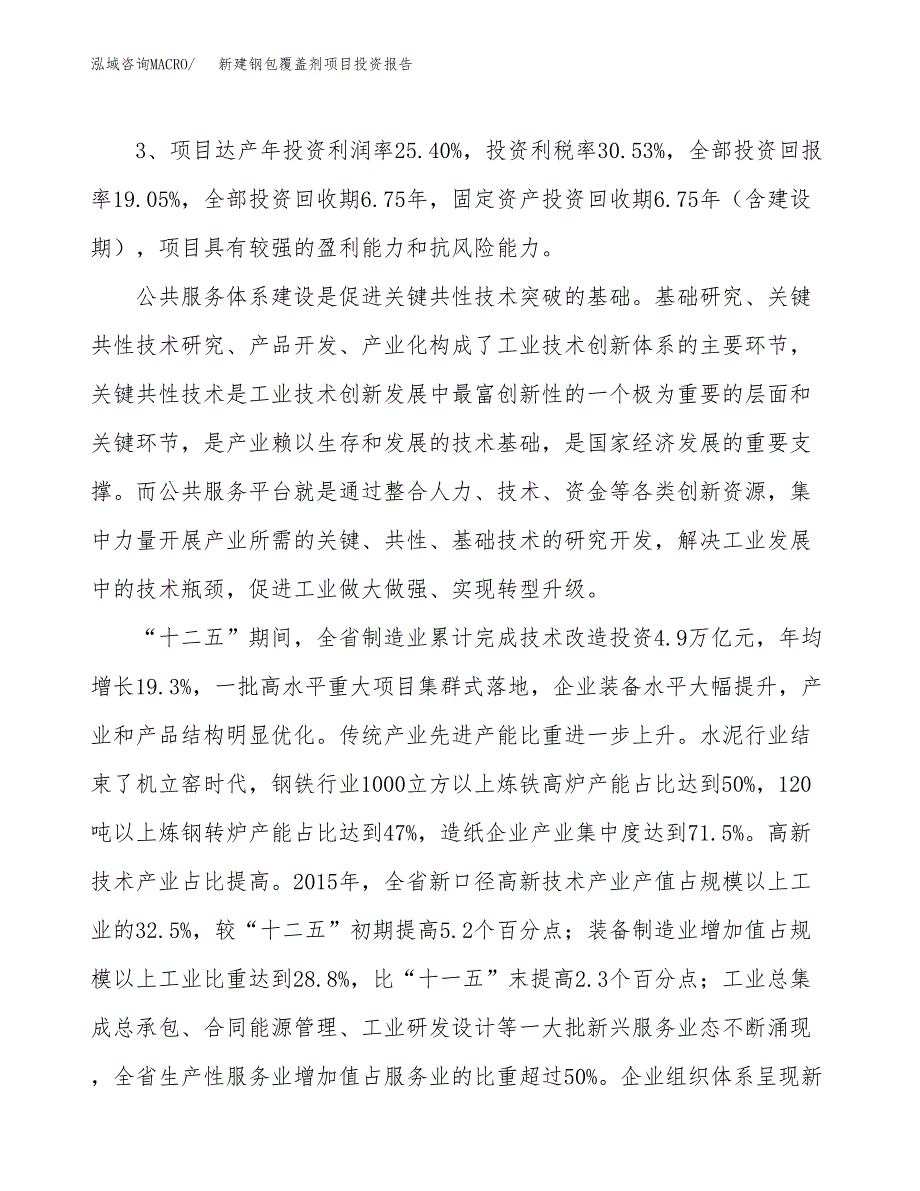 泓域咨询MACRO/　新建钢包覆盖剂项目投资报告

3、项目达产年投资利润率25.40%，投资利税率30.53%，全部投资回报率19.05%，全部投资回收期6.75年，固定资产投资回收期6.75年（含建设期），项目具有较强的盈利能力和抗风险能力。

公共服务体系建设是促进关键共性技术突破的基础。基础研究、关键共性技术研究、产品开发、产业化构成了工业技术创新体系的主要环节，关键共性技术是工业技术创新发展中最富创新性的一个极为重要的层面和关键环节，是产业赖以生存和发展的技术基础，是国家经济发展的重要支撑。而公共服务平台就是通过整合人力、技术、资金等各类创新资源，集中力量开展产业所需的关键、共性、基础技术的研究开发，解决工业发展中的技术瓶颈，促进工业做大做强、实现转型升级。

“十二五”期间，全省制造业累计完成技术改造投资4.9万亿元，年均增长19.3%，一批高水平重大项目集群式落地，企业装备水平大幅提升，产业和产品结构明显优化。传统产业先进产能比重进一步上升。水泥行业结束了机立窑时代，钢铁行业1000立方以上炼铁高炉产能占比达到50%，120吨以上炼钢转炉产能占比达到47%，造纸企业产业集中度达到71.5%。高新技术产业占比提高。2015年，全省新口径高新技术产业产值占规模以上工业的32.5%，较“十二五”初期提高5.2个百分点；装备制造业增加值占规模以上工业比重达到28.8%，比“十一五”末提高2.3个百分点；工业总集成总承包、合同能源管理、工业研发设计等一大批新兴服务业态不断涌现，全省生产性服务业增加值占服务业的比重超过50%。企业组织体系呈现新